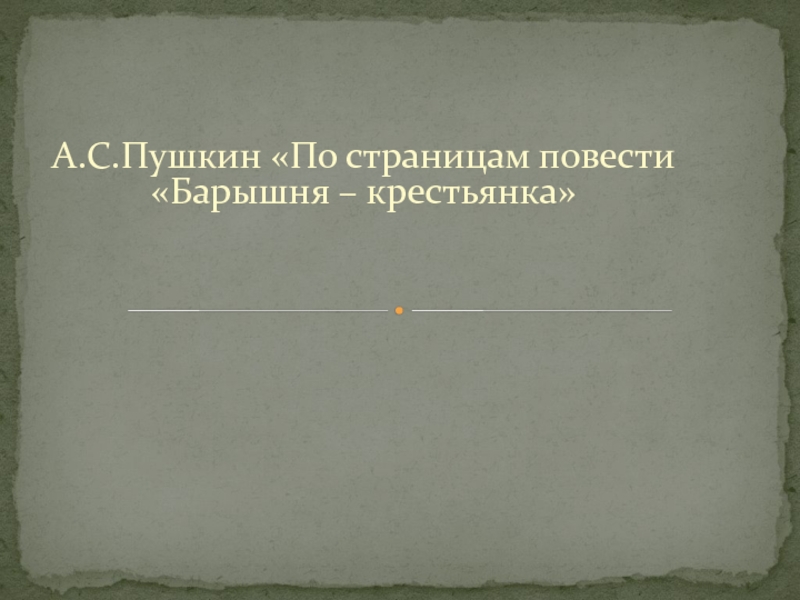 А.С.Пушкин «По страницам повести «Барышня – крестьянка»